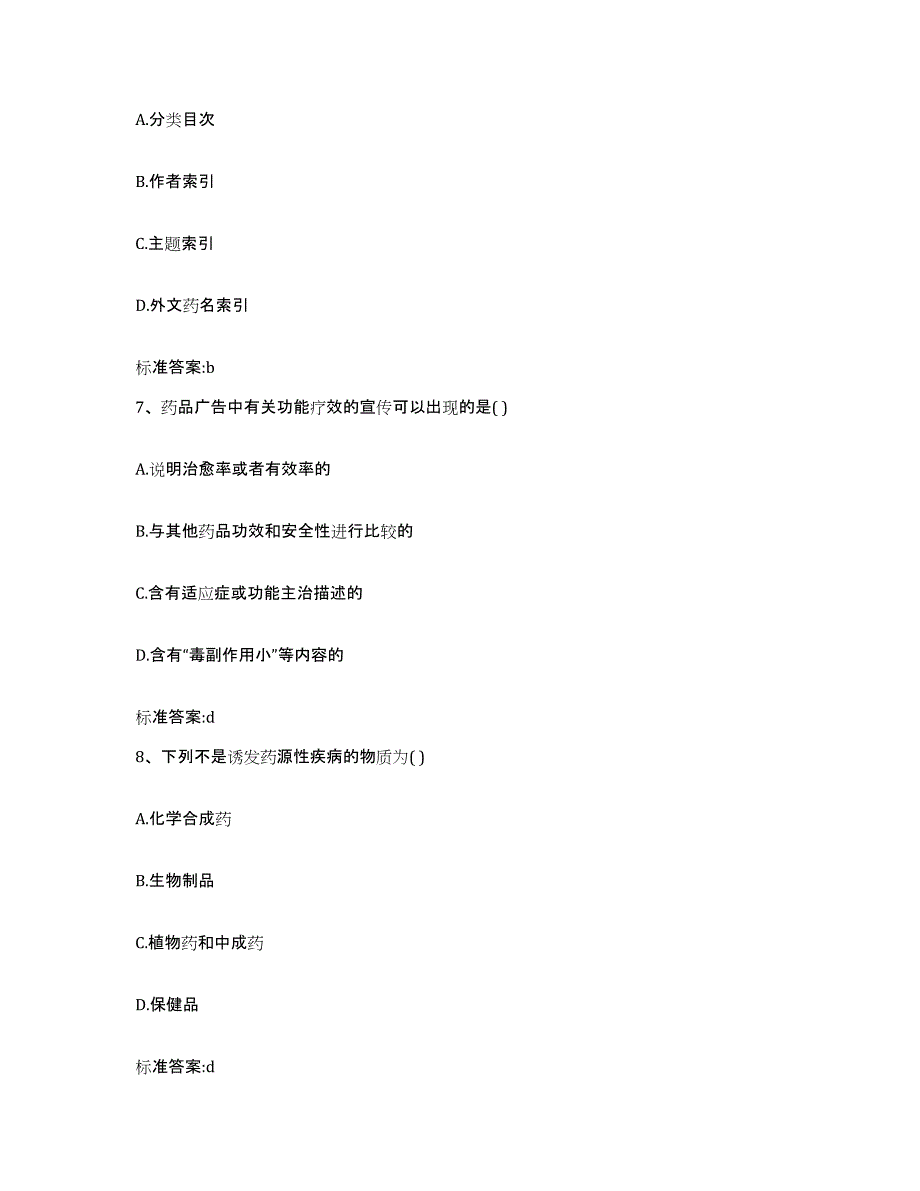 A.分类目次

B.作者索引

C.主题索引

D.外文药名索引

标准答案:b

7、药品广告中有关功能疗效的宣传可以出现的是( )

A.说明治愈率或者有效率的

B.与其他药品功效和安全性进行比较的

C.含有适应症或功能主治描述的

D.含有“毒副作用小”等内容的

标准答案:d

8、下列不是诱发药源性疾病的物质为( )

A.化学合成药

B.生物制品

C.植物药和中成药

D.保健品

标准答案:d